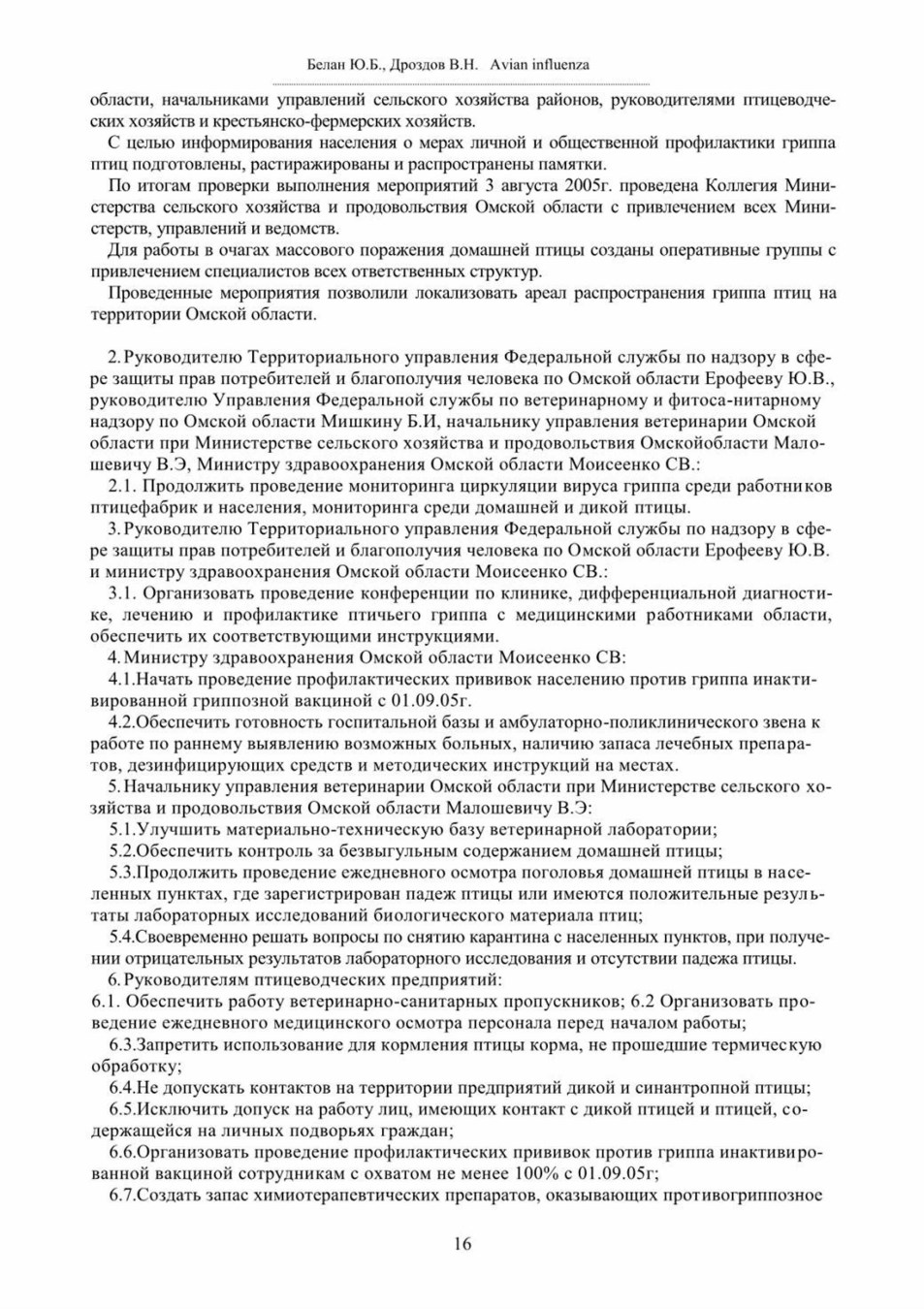 Белан Ю.Б., Дроздов В.Н. Avian influenza

области, начальниками управлений сельского хозяйства районов, руководителями птицеводческих хозяйств и крестьянско-фермерских хозяйств.

С целью информирования населения о мерах личной и общественной профилактики гриппа птиц подготовлены, растиражированы и распространены памятки.

По итогам проверки выполнения мероприятий 3 августа 2005г. проведена Коллегия Министерства сельского хозяйства и продовольствия Омской области с привлечением всех Министерств, управлений и ведомств.

Для работы в очагах массового поражения домашней птицы созданы оперативные группы с привлечением специалистов всех ответственных структур.

Проведенные мероприятия позволили локализовать ареал распространения гриппа птиц на территории Омской области.

2. Руководителю Территориального управления Федеральной службы по надзору в сфере защиты прав потребителей и благополучия человека по Омской области Ерофееву Ю.В., руководителю Управления Федеральной службы по ветеринарному и фитоса-нитарному надзору по Омской области Мишкину Б.И, начальнику управления ветеринарии Омской области при Министерстве сельского хозяйства и продовольствия Омскойобласти Малошевичу В.Э, Министру здравоохранения Омской области Моисеенко СВ.:

2.1. Продолжить проведение мониторинга циркуляции вируса гриппа среди работников птицефабрик и населения, мониторинга среди домашней и дикой птицы.

3. Руководителю Территориального управления Федеральной службы по надзору в сфере защиты прав потребителей и благополучия человека по Омской области Ерофееву Ю.В. и министру здравоохранения Омской области Моисеенко СВ.:

3.1. Организовать проведение конференции по клинике, дифференциальной диагностике, лечению и профилактике птичьего гриппа с медицинскими работниками области, обеспечить их соответствующими инструкциями.

4. Министру здравоохранения Омской области Моисеенко СВ:

4.1.Начать проведение профилактических прививок населению против гриппа инактивированной гриппозной вакциной с 01.09.05г.

4.2.Обеспечить готовность госпитальной базы и амбулаторно-поликлинического звена к работе по раннему выявлению возможных больных, наличию запаса лечебных препаратов, дезинфицирующих средств и методических инструкций на местах.

5. Начальнику управления ветеринарии Омской области при Министерстве сельского хозяйства и продовольствия Омской области Малошевичу В.Э:

5.1.Улучшить материально-техническую базу ветеринарной лаборатории;

5.2.Обеспечить контроль за безвыгульным содержанием домашней птицы;

5.3.Продолжить проведение ежедневного осмотра поголовья домашней птицы в населенных пунктах, где зарегистрирован падеж птицы или имеются положительные результаты лабораторных исследований биологического материала птиц;

5.4.Своевременно решать вопросы по снятию карантина с населенных пунктов, при получении отрицательных результатов лабораторного исследования и отсутствии падежа птицы.

6. Руководителям птицеводческих предприятий:

6.1. Обеспечить работу ветеринарно-санитарных пропускников; 6.2 Организовать проведение ежедневного медицинского осмотра персонала перед началом работы;

6.3.Запретить использование для кормления птицы корма, не прошедшие термическую обработку;

6.4.Не допускать контактов на территории предприятий дикой и синантропной птицы;

6.5.Исключить допуск на работу лиц, имеющих контакт с дикой птицей и птицей, содержащейся на личных подворьях граждан;

6.6.Организовать проведение профилактических прививок против гриппа инактивированной вакциной сотрудникам с охватом не менее 100% с 01.09.05г;

6.7.Создать запас химиотерапевтических препаратов, оказывающих противогриппозное

16